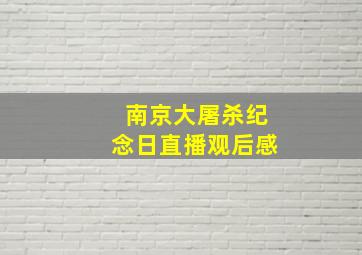 南京大屠杀纪念日直播观后感